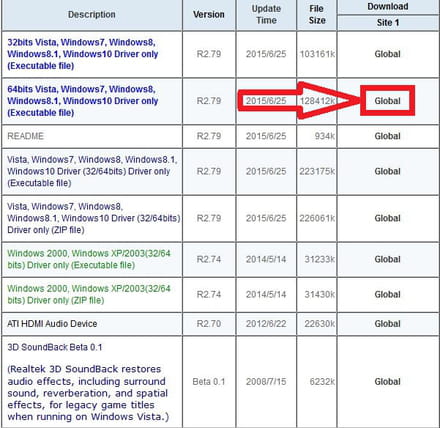 | Description | Version | Update Time | File Size | Download Site 1 |
|---|---|---|---|---|
| 32bits Vista, Windows7, Windows8, Windows8.1, Windows10 Driver only (Executable file) | R2.79 | 2015/6/25 | 103161k | Global |
| 64bits Vista, Windows7, Windows8, Windows8.1, Windows10 Driver only (Executable file) | R2.79 | 2015/6/25 | 128412k | Global |
| README | R2.79 | 2015/6/25 | 934k | Global |
| Vista, Windows7, Windows8, Windows8.1, Windows10 Driver (32/64bits) Driver only (Executable file) | R2.79 | 2015/6/25 | 223175k | Global |
| Vista, Windows7, Windows8, Windows8.1, Windows10 Driver (32/64bits) Driver only (ZIP file) | R2.79 | 2015/6/25 | 226061k | Global |
| Windows 2000, Windows XP/2003(32/64 bits) Driver only (Executable file) | R2.74 | 2014/5/14 | 31233k | Global |
| Windows 2000, Windows XP/2003(32/64 bits) Driver only (ZIP file) | R2.74 | 2014/5/14 | 31430k | Global |
| ATI HDMI Audio Device | R2.70 | 2012/6/22 | 22630k | Global |
| 3D SoundBack Beta 0.1 (Realtek 3D SoundBack restores audio effects, including surround sound, reverberation, and spatial effects, for legacy game titles when running on Windows Vista.) | Beta 0.1 | 2008/7/15 | 6232k | Global |